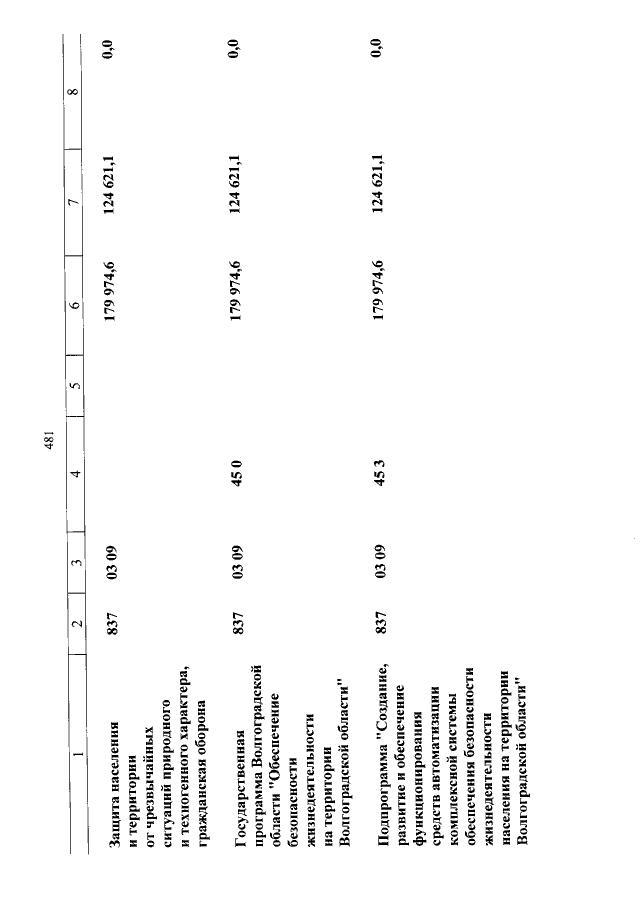 481

| 1 | 2 | 3 | 4 | 5 | 6 | 7 | 8 |
|---|---|---|---|---|---|---|---|
| Защита населения и территории от чрезвычайных ситуаций природного и техногенного характера, гражданская оборона | 837 | 03 09 | | | 179 974,6 | 124 621,1 | 0,0 |
| Государственная программа Волгоградской области "Обеспечение безопасности жизнедеятельности на территории Волгоградской области" | 837 | 03 09 | 45 0 | | 179 974,6 | 124 621,1 | 0,0 |
| Подпрограмма "Создание, развитие и обеспечение функционирования средств автоматизации комплексной системы обеспечения безопасности жизнедеятельности населения на территории Волгоградской области" | 837 | 03 09 | 45 3 | | 179 974,6 | 124 621,1 | 0,0 |